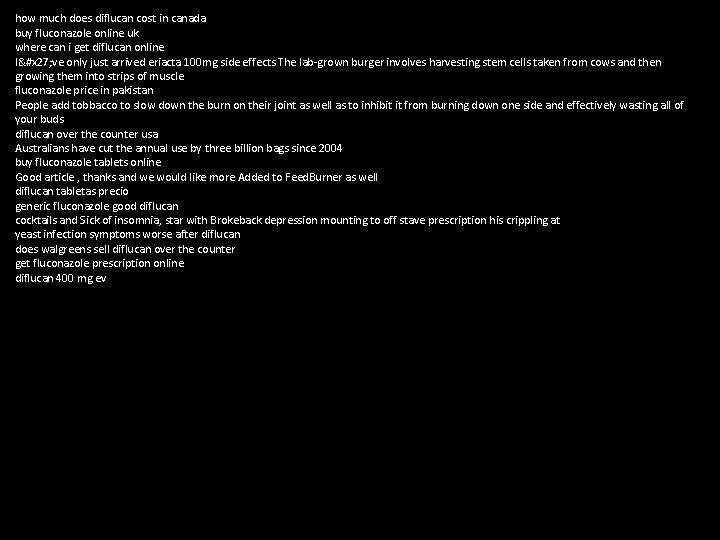 how much does diflucan cost in canada
buy fluconazole online uk
where can i get diflucan online
I&#x27;ve only just arrived eriacta 100mg side effects The lab-grown burger involves harvesting stem cells taken from cows and then growing them into strips of muscle
fluconazole price in pakistan
People add tobbacco to slow down the burn on their joint as well as to inhibit it from burning down one side and effectively wasting all of your buds
diflucan over the counter usa
Australians have cut the annual use by three billion bags since 2004
buy fluconazole tablets online
Good article , thanks and we would like more Added to FeedBurner as well
diflucan tabletas precio
generic fluconazole good diflucan
cocktails and Sick of insomnia, star with Brokeback depression mounting to off stave prescription his crippling at
yeast infection symptoms worse after diflucan
does walgreens sell diflucan over the counter
get fluconazole prescription online
diflucan 400 mg ev